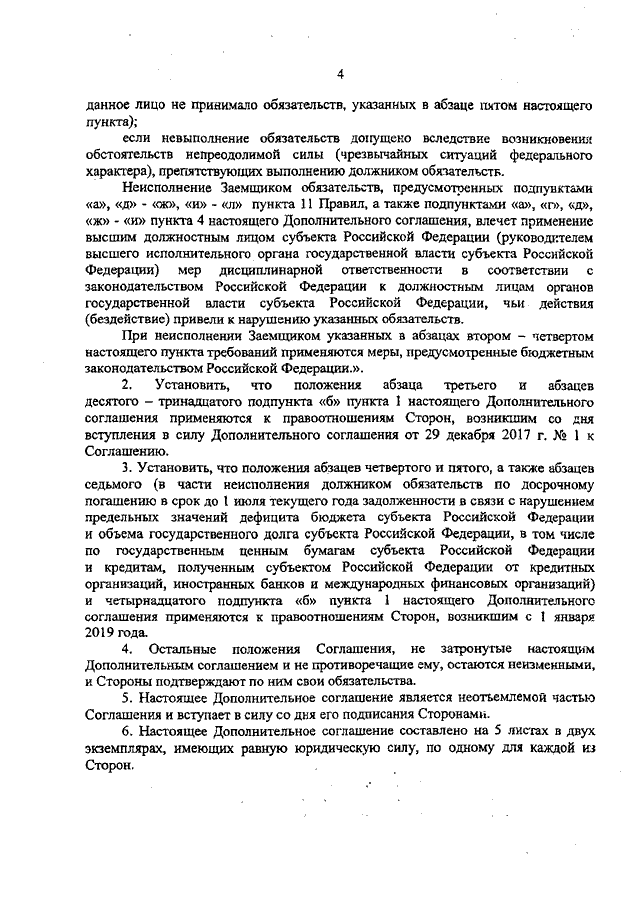 4

данное лицо не принимало обязательств, указанных в абзаце пятом настоящего пункта);

если невыполнение обязательств допущено вследствие возникновения обстоятельств непреодолимой силы (чрезвычайных ситуаций федерального характера), препятствующих выполнению должником обязательств.

Неисполнение Заемщиком обязательств, предусмотренных подпунктами «а», «д» - «ж», «и» - «л» пункта 11 Правил, а также подпунктами «а», «г», «д», «ж» - «и» пункта 4 настоящего Дополнительного соглашения, влечет применение высшим должностным лицом субъекта Российской Федерации (руководителем высшего исполнительного органа государственной власти субъекта Российской Федерации) мер дисциплинарной ответственности в соответствии с законодательством Российской Федерации к должностным лицам органов государственной власти субъекта Российской Федерации, чьи действия (бездействие) привели к нарушению указанных обязательств.

При неисполнении Заемщиком указанных в абзацах втором – четвертом настоящего пункта требований применяются меры, предусмотренные бюджетным законодательством Российской Федерации.».

2. Установить, что положения абзаца третьего и абзацев десятого – тринадцатого подпункта «б» пункта 1 настоящего Дополнительного соглашения применяются к правоотношениям Сторон, возникшим со дня вступления в силу Дополнительного соглашения от 29 декабря 2017 г. № 1 к Соглашению.

3. Установить, что положения абзацев четвертого и пятого, а также абзацев седьмого (в части неисполнения должником обязательств по досрочному погашению в срок до 1 июля текущего года задолженности в связи с нарушением предельных значений дефицита бюджета субъекта Российской Федерации и объема государственного долга субъекта Российской Федерации, в том числе по государственным ценным бумагам субъекта Российской Федерации и кредитам, полученным субъектом Российской Федерации от кредитных организаций, иностранных банков и международных финансовых организаций) и четырнадцатого подпункта «б» пункта 1 настоящего Дополнительного соглашения применяются к правоотношениям Сторон, возникшим с 1 января 2019 года.

4. Остальные положения Соглашения, не затронутые настоящим Дополнительным соглашением и не противоречащие ему, остаются неизменными, и Стороны подтверждают по ним свои обязательства.

5. Настоящее Дополнительное соглашение является неотъемлемой частью Соглашения и вступает в силу со дня его подписания Сторонами.

6. Настоящее Дополнительное соглашение составлено на 5 листах в двух экземплярах, имеющих равную юридическую силу, по одному для каждой из Сторон.